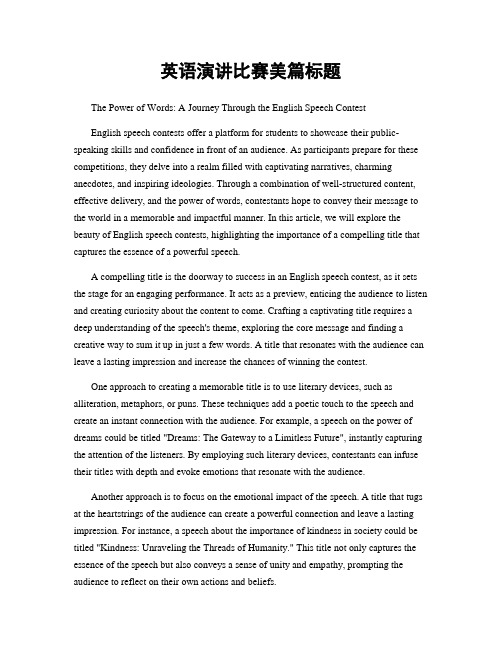 英语演讲比赛美篇标题

The Power of Words: A Journey Through the English Speech Contest

English speech contests offer a platform for students to showcase their public-speaking skills and confidence in front of an audience. As participants prepare for these competitions, they delve into a realm filled with captivating narratives, charming anecdotes, and inspiring ideologies. Through a combination of well-structured content, effective delivery, and the power of words, contestants hope to convey their message to the world in a memorable and impactful manner. In this article, we will explore the beauty of English speech contests, highlighting the importance of a compelling title that captures the essence of a powerful speech.

A compelling title is the doorway to success in an English speech contest, as it sets the stage for an engaging performance. It acts as a preview, enticing the audience to listen and creating curiosity about the content to come. Crafting a captivating title requires a deep understanding of the speech's theme, exploring the core message and finding a creative way to sum it up in just a few words. A title that resonates with the audience can leave a lasting impression and increase the chances of winning the contest.

One approach to creating a memorable title is to use literary devices, such as alliteration, metaphors, or puns. These techniques add a poetic touch to the speech and create an instant connection with the audience. For example, a speech on the power of dreams could be titled "Dreams: The Gateway to a Limitless Future", instantly capturing the attention of the listeners. By employing such literary devices, contestants can infuse their titles with depth and evoke emotions that resonate with the audience.

Another approach is to focus on the emotional impact of the speech. A title that tugs at the heartstrings of the audience can create a powerful connection and leave a lasting impression. For instance, a speech about the importance of kindness in society could be titled "Kindness: Unraveling the Threads of Humanity." This title not only captures the essence of the speech but also conveys a sense of unity and empathy, prompting the audience to reflect on their own actions and beliefs.